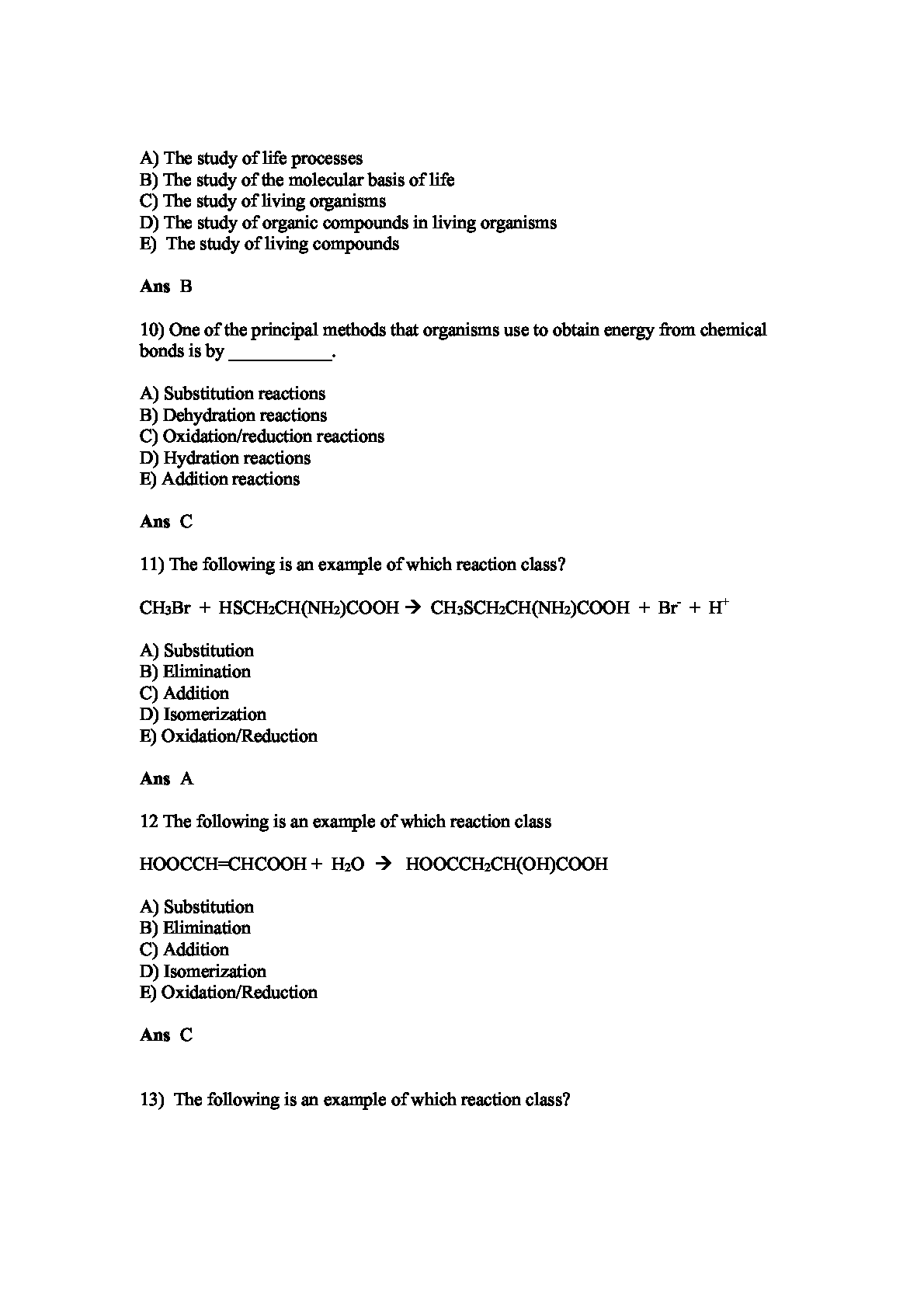 A) The study of life processes
B) The study of the molecular basis of life
C) The study of living organisms
D) The study of organic compounds in living organisms
E) The study of living compounds

Ans B

10) One of the principal methods that organisms use to obtain energy from chemical bonds is by ____.

A) Substitution reactions
B) Dehydration reactions
C) Oxidation/reduction reactions
D) Hydration reactions
E) Addition reactions

Ans C

11) The following is an example of which reaction class?

$CH_3Br + HSCH_2CH(NH_2)COOH \rightarrow CH_3SCH_2CH(NH_2)COOH + Br^- + H^+$

A) Substitution
B) Elimination
C) Addition
D) Isomerization
E) Oxidation/Reduction

Ans A

12 The following is an example of which reaction class

$HOOCCH=CHCOOH + H_2O \rightarrow HOOCCH_2CH(OH)COOH$

A) Substitution
B) Elimination
C) Addition
D) Isomerization
E) Oxidation/Reduction

Ans C

13) The following is an example of which reaction class?